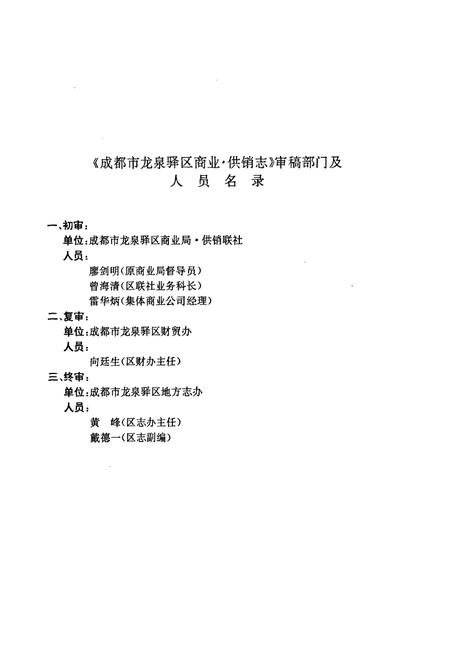 《成都市龙泉驿区商业·供销志》审稿部门及
人 员 名 录

一、初审:

单位:成都市龙泉驿区商业局·供销联社

人员:

廖剑明(原商业局督导员)

曾海清(区联社业务科长)

雷华炳(集体商业公司经理)

二、复审:

单位:成都市龙泉驿区财贸办

人员:

向廷生(区财办主任)

三、终审:

单位:成都市龙泉驿区地方志办

人员:

黄 峰(区志办主任)

戴德一(区志副编)